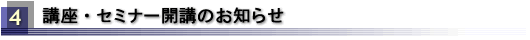 4 講座・セミナー開講のお知らせ